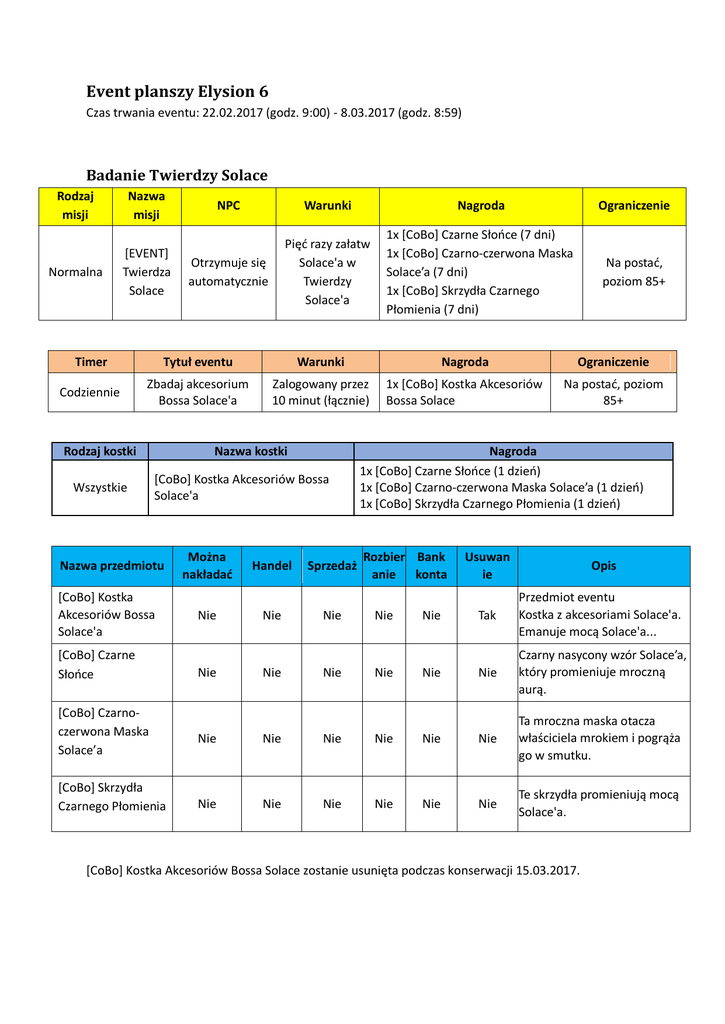 Event planszy Elysion 6
Czas trwania eventu: 22.02.2017 (godz. 9:00) - 8.03.2017 (godz. 8:59)

Badanie Twierdzy Solace

| Rodzaj misji | Nazwa misji | NPC | Warunki | Nagroda | Ograniczenie |
|---|---|---|---|---|---|
| Normalna | [EVENT] Twierdza Solace | Otrzymuje się automatycznie | Pięć razy załatw Solace'a w Twierdzy Solace'a | 1x [CoBo] Czarne Słońce (7 dni) 1x [CoBo] Czarno-czerwona Maska Solace’a (7 dni) 1x [CoBo] Skrzydła Czarnego Płomienia (7 dni) | Na postać, poziom 85+ |

| Timer | Tytuł eventu | Warunki | Nagroda | Ograniczenie |
|---|---|---|---|---|
| Codziennie | Zbadaj akcesorium Bossa Solace'a | Zalogowany przez 10 minut (łącznie) | 1x [CoBo] Kostka Akcesoriów Bossa Solace | Na postać, poziom 85+ |

| Rodzaj kostki | Nazwa kostki | Nagroda |
|---|---|---|
| Wszystkie | [CoBo] Kostka Akcesoriów Bossa Solace'a | 1x [CoBo] Czarne Słońce (1 dzień) 1x [CoBo] Czarno-czerwona Maska Solace’a (1 dzień) 1x [CoBo] Skrzydła Czarnego Płomienia (1 dzień) |

| Nazwa przedmiotu | Można nakładać | Handel | Sprzedaż | Rozbieranie | Bank konta | Usuwanie | Opis |
|---|---|---|---|---|---|---|---|
| [CoBo] Kostka Akcesoriów Bossa Solace'a | Nie | Nie | Nie | Nie | Nie | Tak | Przedmiot eventu Kostka z akcesoriami Solace'a. Emanuje mocą Solace'a... |
| [CoBo] Czarne Słońce | Nie | Nie | Nie | Nie | Nie | Nie | Czarny nasycony wzór Solace’a, który promieniuje mroczną aurą. |
| [CoBo] Czarno-czerwona Maska Solace’a | Nie | Nie | Nie | Nie | Nie | Nie | Ta mroczna maska otacza właściciela mrokiem i pogrąża go w smutku. |
| [CoBo] Skrzydła Czarnego Płomienia | Nie | Nie | Nie | Nie | Nie | Nie | Te skrzydła promieniują mocą Solace'a. |

[CoBo] Kostka Akcesoriów Bossa Solace zostanie usunięta podczas konserwacji 15.03.2017.